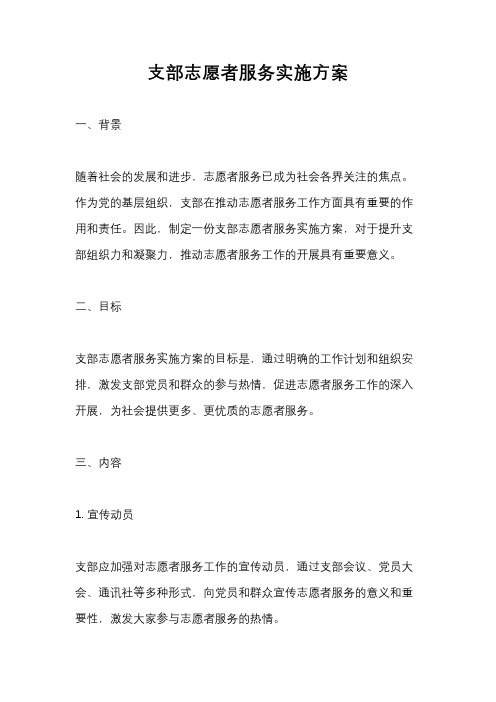 支部志愿者服务实施方案

一、背景

随着社会的发展和进步，志愿者服务已成为社会各界关注的焦点。作为党的基层组织，支部在推动志愿者服务工作方面具有重要的作用和责任。因此，制定一份支部志愿者服务实施方案，对于提升支部组织力和凝聚力，推动志愿者服务工作的开展具有重要意义。

二、目标

支部志愿者服务实施方案的目标是，通过明确的工作计划和组织安排，激发支部党员和群众的参与热情，促进志愿者服务工作的深入开展，为社会提供更多、更优质的志愿者服务。

三、内容

1. 宣传动员

支部应加强对志愿者服务工作的宣传动员，通过支部会议、党员大会、通讯社等多种形式，向党员和群众宣传志愿者服务的意义和重要性，激发大家参与志愿者服务的热情。